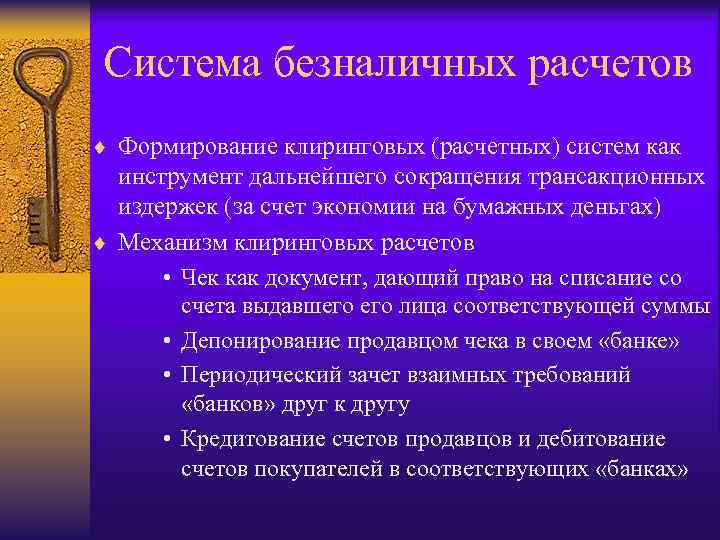 Система безналичных расчетов

♦ Формирование клиринговых (расчетных) систем как инструмент дальнейшего сокращения трансакционных издержек (за счет экономии на бумажных деньгах)
♦ Механизм клиринговых расчетов
• Чек как документ, дающий право на списание со счета выдавшего его лица соответствующей суммы
• Депонирование продавцом чека в своем «банке»
• Периодический зачет взаимных требований «банков» друг к другу
• Кредитование счетов продавцов и дебитование счетов покупателей в соответствующих «банках»